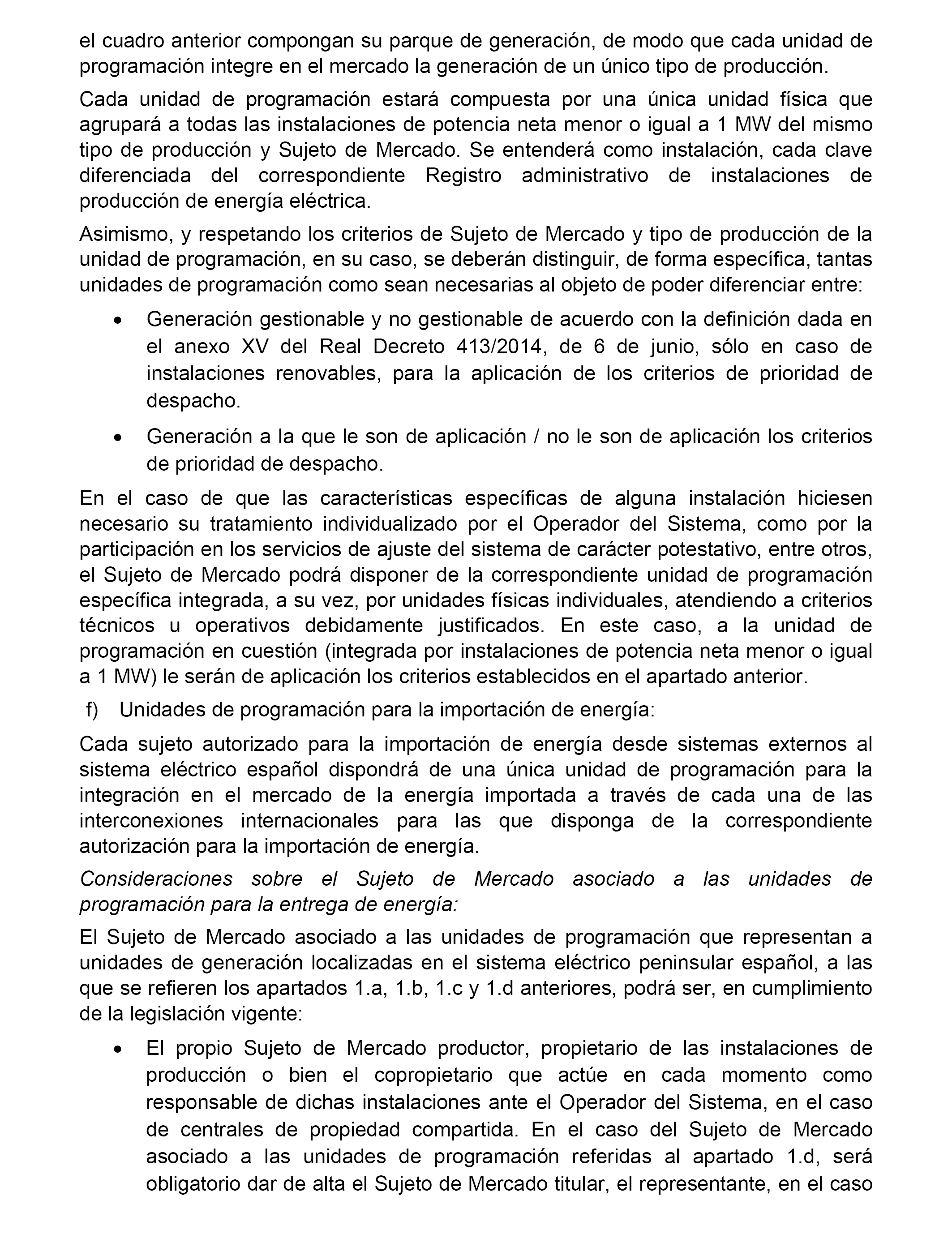 el cuadro anterior compongan su parque de generación, de modo que cada unidad de programación integre en el mercado la generación de un único tipo de producción.

Cada unidad de programación estará compuesta por una única unidad física que agrupará a todas las instalaciones de potencia neta menor o igual a 1 MW del mismo tipo de producción y Sujeto de Mercado. Se entenderá como instalación, cada clave diferenciada del correspondiente Registro administrativo de instalaciones de producción de energía eléctrica.

Asimismo, y respetando los criterios de Sujeto de Mercado y tipo de producción de la unidad de programación, en su caso, se deberán distinguir, de forma específica, tantas unidades de programación como sean necesarias al objeto de poder diferenciar entre:

• Generación gestionable y no gestionable de acuerdo con la definición dada en el anexo XV del Real Decreto 413/2014, de 6 de junio, sólo en caso de instalaciones renovables, para la aplicación de los criterios de prioridad de despacho.

• Generación a la que le son de aplicación / no le son de aplicación los criterios de prioridad de despacho.

En el caso de que las características específicas de alguna instalación hiciesen necesario su tratamiento individualizado por el Operador del Sistema, como por la participación en los servicios de ajuste del sistema de carácter potestativo, entre otros, el Sujeto de Mercado podrá disponer de la correspondiente unidad de programación específica integrada, a su vez, por unidades físicas individuales, atendiendo a criterios técnicos u operativos debidamente justificados. En este caso, a la unidad de programación en cuestión (integrada por instalaciones de potencia neta menor o igual a 1 MW) le serán de aplicación los criterios establecidos en el apartado anterior.

f) Unidades de programación para la importación de energía:

Cada sujeto autorizado para la importación de energía desde sistemas externos al sistema eléctrico español dispondrá de una única unidad de programación para la integración en el mercado de la energía importada a través de cada una de las interconexiones internacionales para las que disponga de la correspondiente autorización para la importación de energía.

Consideraciones sobre el Sujeto de Mercado asociado a las unidades de programación para la entrega de energía:

El Sujeto de Mercado asociado a las unidades de programación que representan a unidades de generación localizadas en el sistema eléctrico peninsular español, a las que se refieren los apartados 1.a, 1.b, 1.c y 1.d anteriores, podrá ser, en cumplimiento de la legislación vigente:

• El propio Sujeto de Mercado productor, propietario de las instalaciones de producción o bien el copropietario que actúe en cada momento como responsable de dichas instalaciones ante el Operador del Sistema, en el caso de centrales de propiedad compartida. En el caso del Sujeto de Mercado asociado a las unidades de programación referidas al apartado 1.d, será obligatorio dar de alta el Sujeto de Mercado titular, el representante, en el caso